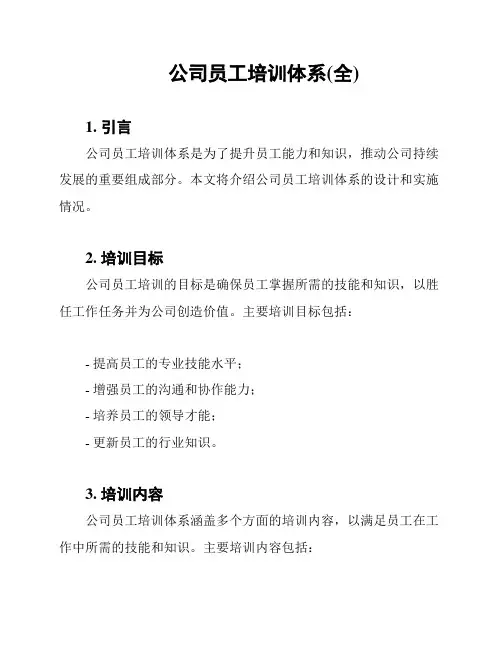 公司员工培训体系(全)

1. 引言

公司员工培训体系是为了提升员工能力和知识，推动公司持续发展的重要组成部分。本文将介绍公司员工培训体系的设计和实施情况。

2. 培训目标

公司员工培训的目标是确保员工掌握所需的技能和知识，以胜任工作任务并为公司创造价值。主要培训目标包括：

- 提高员工的专业技能水平；
- 增强员工的沟通和协作能力；
- 培养员工的领导才能；
- 更新员工的行业知识。

3. 培训内容

公司员工培训体系涵盖多个方面的培训内容，以满足员工在工作中所需的技能和知识。主要培训内容包括：